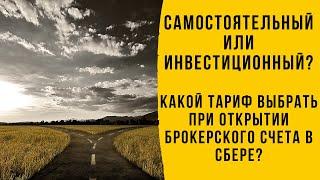 САМОСТОЯТЕЛЬНЫЙ ИЛИ ИНВЕСТИЦИОННЫЙ?

КАКОЙ ТАРИФ ВЫБРАТЬ ПРИ ОТКРЫТИИ БРОКЕРСКОГО СЧЕТА В СБЕРЕ?